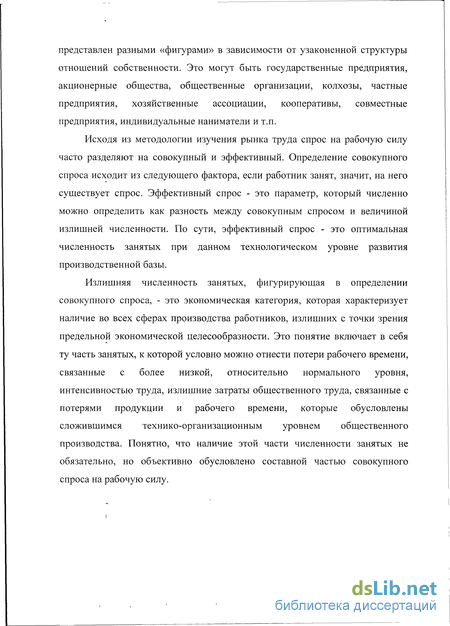 представлен разными «фигурами» в зависимости от узаконенной структуры отношений собственности. Это могут быть государственные предприятия, акционерные общества, общественные организации, колхозы, частные предприятия, хозяйственные ассоциации, кооперативы, совместные предприятия, индивидуальные наниматели и т.п.

Исходя из методологии изучения рынка труда спрос на рабочую силу часто разделяют на совокупный и эффективный. Определение совокупного спроса исходит из следующего фактора, если работник занят, значит, на него существует спрос. Эффективный спрос - это параметр, который численно можно определить как разность между совокупным спросом и величиной излишней численности. По сути, эффективный спрос - это оптимальная численность занятых при данном технологическом уровне развития производственной базы.

Излишняя численность занятых, фигурирующая в определении совокупного спроса, - это экономическая категория, которая характеризует наличие во всех сферах производства работников, излишних с точки зрения предельной экономической целесообразности. Это понятие включает в себя ту часть занятых, к которой условно можно отнести потери рабочего времени, связанные с более низкой, относительно нормального уровня, интенсивностью труда, излишние затраты общественного труда, связанные с потерями продукции и рабочего времени, которые обусловлены сложившимся технико-организационным уровнем общественного производства. Понятно, что наличие этой части численности занятых не обязательно, но объективно обусловлено составной частью совокупного спроса на рабочую силу.

dsLib.net
библиотека диссертаций